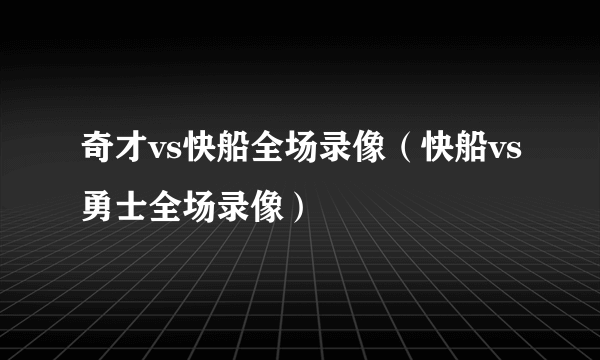 奇才vs快船全场录像（快船vs勇士全场录像）